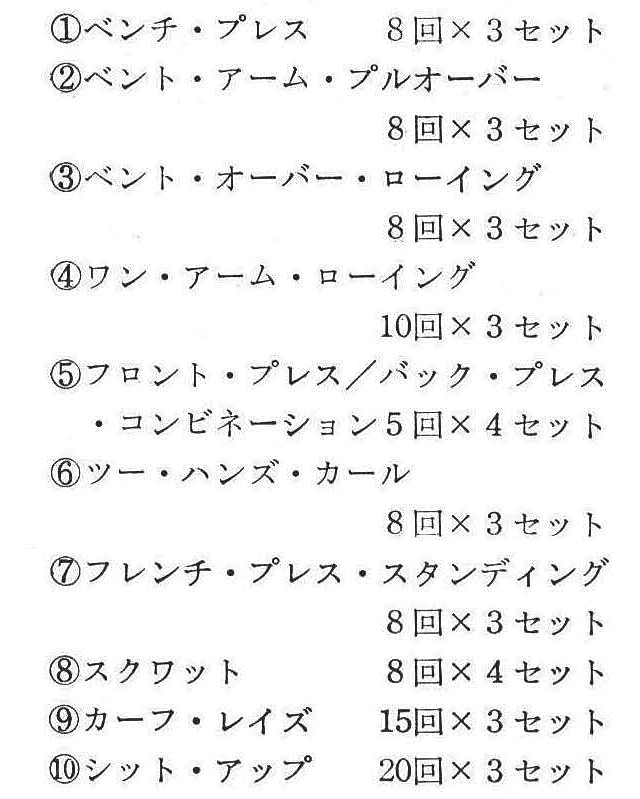 ①ベンチ・プレス　8回×3セット
②ベント・アーム・プルオーバー
8回×3セット
③ベント・オーバー・ローイング
8回×3セット
④ワン・アーム・ローイング
10回×3セット
⑤フロント・プレス／バック・プレス・コンビネーション5回×4セット
⑥ツー・ハンズ・カール
8回×3セット
⑦フレンチ・プレス・スタンディング
8回×3セット
⑧スクワット　8回×4セット
⑨カーフ・レイズ　15回×3セット
⑩シット・アップ　20回×3セット